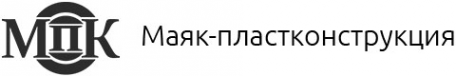 МПК Маяк-пластконструкция